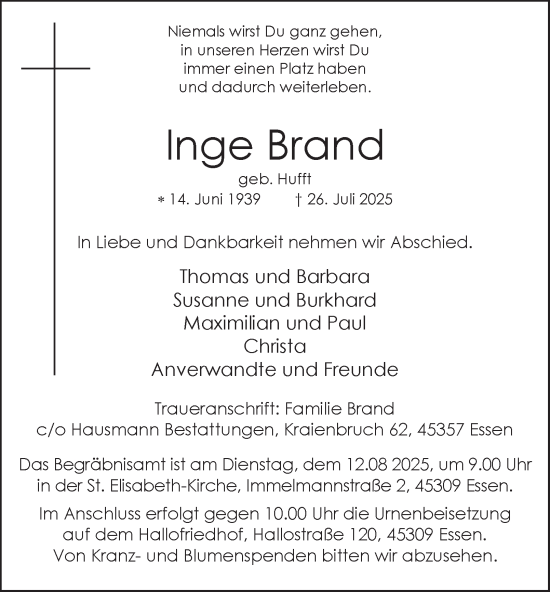 Niemals wirst Du ganz gehen,
in unseren Herzen wirst Du
immer einen Platz haben
und dadurch weiterleben.

Inge Brand

geb. Hufft

* 14. Juni 1939 † 26. Juli 2025

In Liebe und Dankbarkeit nehmen wir Abschied.

Thomas und Barbara
Susanne und Burkhard
Maximilian und Paul
Christa
Anverwandte und Freunde

Traueranschrift: Familie Brand
c/o Hausmann Bestattungen, Kraienbruch 62, 45357 Essen

Das Begräbnisamt ist am Dienstag, dem 12.08 2025, um 9.00 Uhr in der St. Elisabeth-Kirche, Immelmannstraße 2, 45309 Essen.

Im Anschluss erfolgt gegen 10.00 Uhr die Urnenbeisetzung auf dem Hallofriedhof, Hallostraße 120, 45309 Essen.
Von Kranz- und Blumenspenden bitten wir abzusehen.